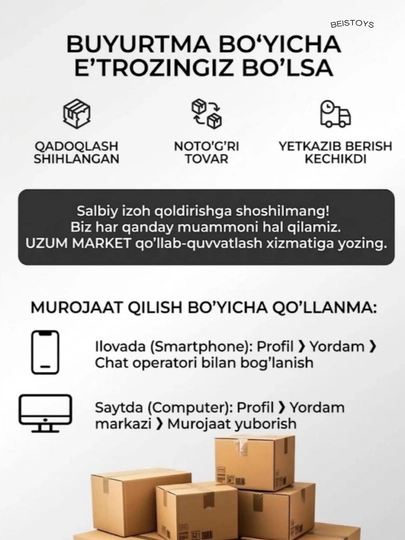 BEISTOYS

BUYURTMA BO‘YICHA E’TROZINGIZ BO’LSA

QADOQLASH SHIHLANGAN

NOTO’G’RI TOVAR

YETKAZIB BERISH KECHIKDI

Salbiy izoh qoldirishga shoshilmang!
Biz har qanday muammoni hal qilamiz.
UZUM MARKET qo’llab-quvvatlash xizmatiga yozing.

MUROJAAT QILISH BO’YICHA QO’LLANMA:

Ilovada (Smartphone): Profil ❯ Yordam ❯ Chat operatori bilan bog’lanish

Saytda (Computer): Profil ❯ Yordam markazi ❯ Murojaat yuborish